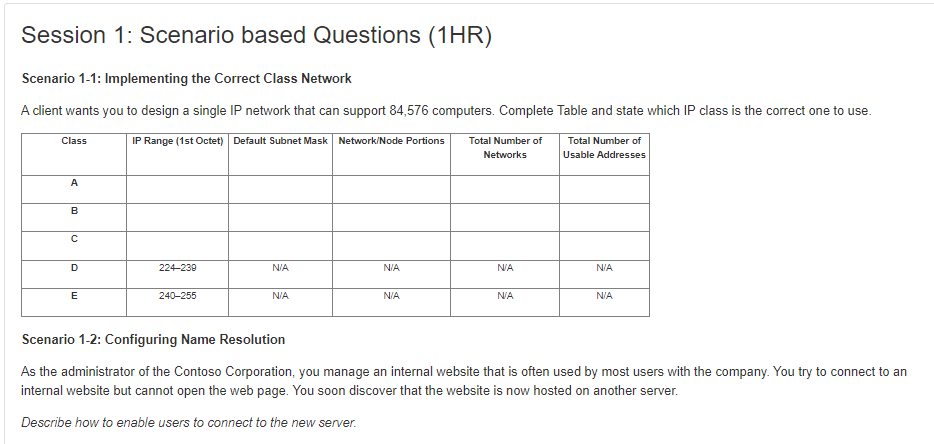 Session 1: Scenario based Questions (1HR)

Scenario 1-1: Implementing the Correct Class Network

A client wants you to design a single IP network that can support 84,576 computers. Complete Table and state which IP class is the correct one to use.

| Class | IP Range (1st Octet) | Default Subnet Mask | Network/Node Portions | Total Number of Networks | Total Number of Usable Addresses |
|---|---|---|---|---|---|
| A | | | | | |
| B | | | | | |
| C | | | | | |
| D | 224–239 | N/A | N/A | N/A | N/A |
| E | 240–255 | N/A | N/A | N/A | N/A |

Scenario 1-2: Configuring Name Resolution

As the administrator of the Contoso Corporation, you manage an internal website that is often used by most users with the company. You try to connect to an internal website but cannot open the web page. You soon discover that the website is now hosted on another server.

Describe how to enable users to connect to the new server.